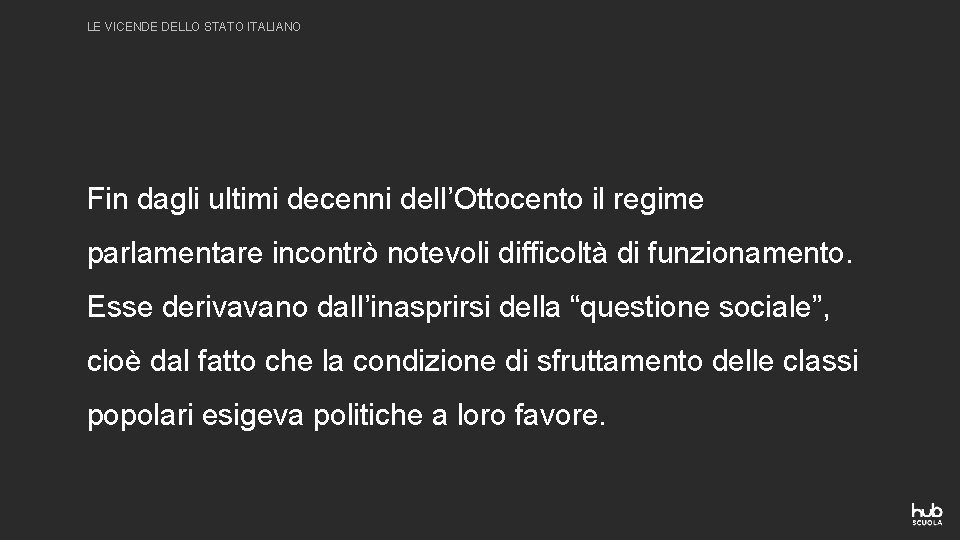 LE VICENDE DELLO STATO ITALIANO

Fin dagli ultimi decenni dell’Ottocento il regime parlamentare incontrò notevoli difficoltà di funzionamento. Esse derivavano dall’inasprirsi della “questione sociale”, cioè dal fatto che la condizione di sfruttamento delle classi popolari esigeva politiche a loro favore.

hub SCUOLA